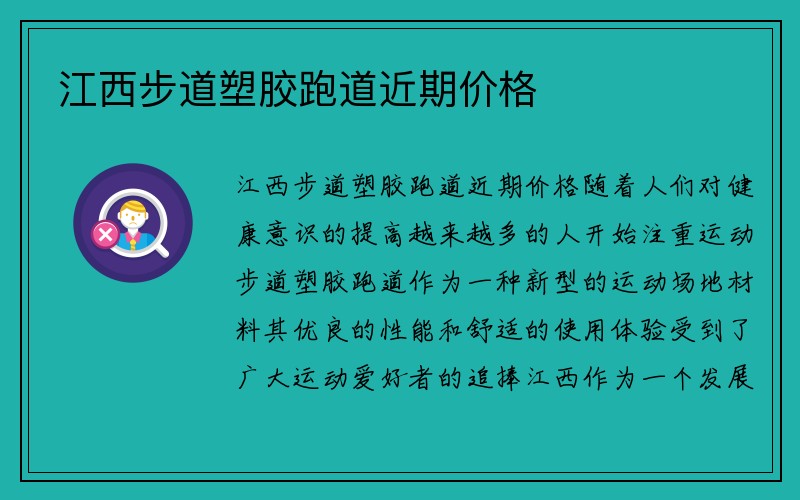 江西步道塑胶跑道近期价格

江西步道塑胶跑道近期价格随着人们对健康意识的提高越来越多的人开始注重运动步道塑胶跑道作为一种新型的运动场地材料其优良的性能和舒适的使用体验受到了广大运动爱好者的追捧江西作为一个发展